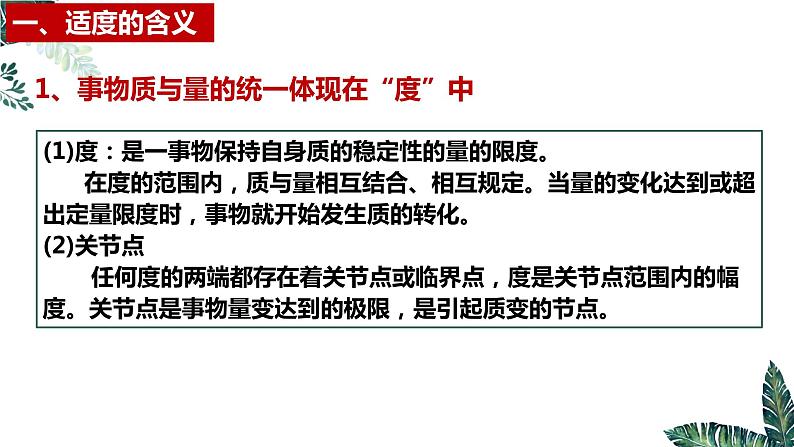 一、适度的含义

1、事物质与量的统一体现在“度”中

(1)度：是一事物保持自身质的稳定性的量的限度。

在度的范围内，质与量相互结合、相互规定。当量的变化达到或超出定量限度时，事物就开始发生质的转化。

(2)关节点

任何度的两端都存在着关节点或临界点，度是关节点范围内的幅度。关节点是事物量变达到的极限，是引起质变的节点。